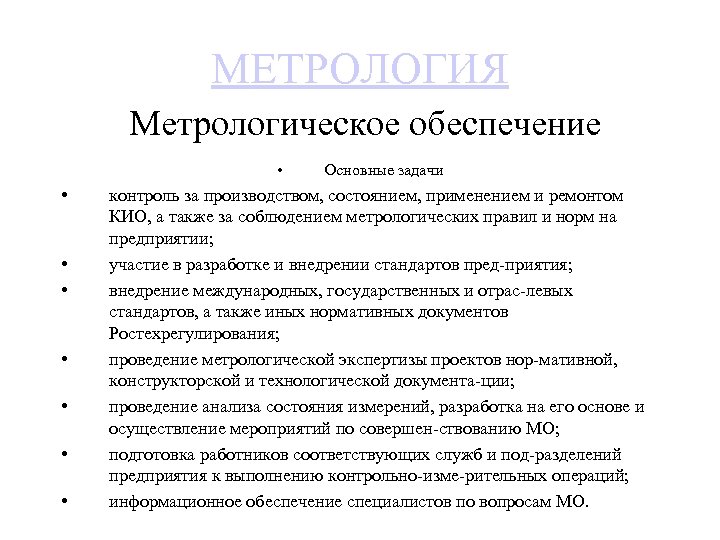 МЕТРОЛОГИЯ

Метрологическое обеспечение

• Основные задачи

• контроль за производством, состоянием, применением и ремонтом КИО, а также за соблюдением метрологических правил и норм на предприятии;

• участие в разработке и внедрении стандартов пред-приятия;

• внедрение международных, государственных и отрас-левых стандартов, а также иных нормативных документов Ростехрегулирования;

• проведение метрологической экспертизы проектов нор-мативной, конструкторской и технологической документа-ции;

• проведение анализа состояния измерений, разработка на его основе и осуществление мероприятий по совершен-ствованию МО;

• подготовка работников соответствующих служб и под-разделений предприятия к выполнению контрольно-изме-рительных операций;

• информационное обеспечение специалистов по вопросам МО.